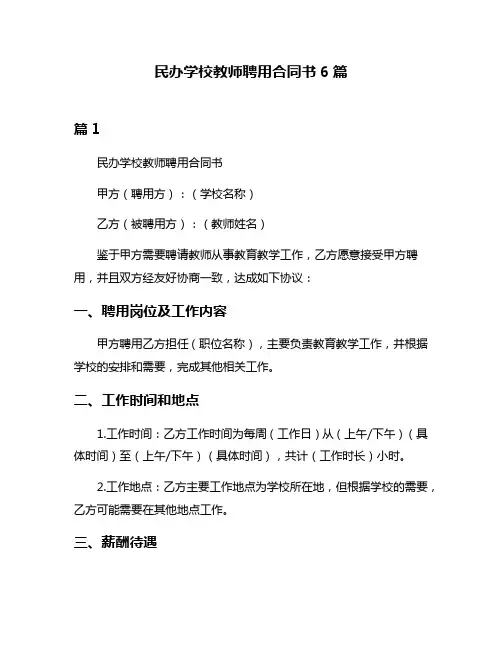 民办学校教师聘用合同书 6 篇

篇 1

民办学校教师聘用合同书

甲方（聘用方）：（学校名称）

乙方（被聘用方）：（教师姓名）

鉴于甲方需要聘请教师从事教育教学工作，乙方愿意接受甲方聘用，并且双方经友好协商一致，达成如下协议：

一、聘用岗位及工作内容

甲方聘用乙方担任（职位名称），主要负责教育教学工作，并根据学校的安排和需要，完成其他相关工作。

二、工作时间和地点

1.工作时间：乙方工作时间为每周（工作日）从（上午/下午）（具体时间）至（上午/下午）（具体时间），共计（工作时长）小时。

2.工作地点：乙方主要工作地点为学校所在地，但根据学校的需要，乙方可能需要在其他地点工作。

三、薪酬待遇